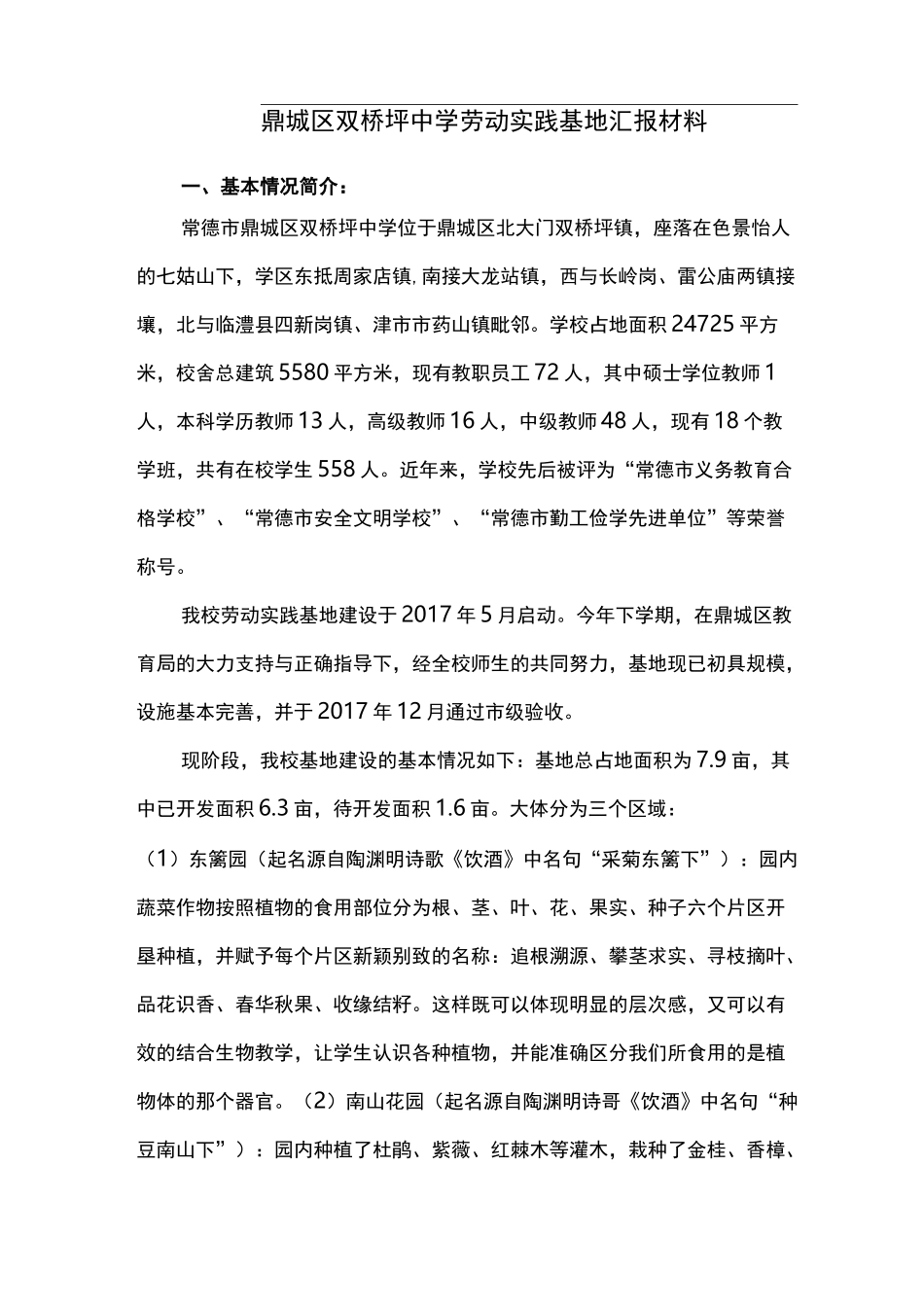 鼎城区双桥坪中学劳动实践基地汇报材料

一、基本情况简介：

常德市鼎城区双桥坪中学位于鼎城区北大门双桥坪镇，座落在色景怡人的七姑山下，学区东抵周家店镇，南接大龙站镇，西与长岭岗、雷公庙两镇接壤，北与临澧县四新岗镇、津市市药山镇毗邻。学校占地面积24725平方米，校舍总建筑5580平方米，现有教职员工72人，其中硕士学位教师1人，本科学历教师13人，高级教师16人，中级教师48人，现有18个教学班，共有在校学生558人。近年来，学校先后被评为“常德市义务教育合格学校”、“常德市安全文明学校”、“常德市勤工俭学先进单位”等荣誉称号。

我校劳动实践基地建设于2017年5月启动。今年下学期，在鼎城区教育局的大力支持与正确指导下，经全校师生的共同努力，基地现已初具规模，设施基本完善，并于2017年12月通过市级验收。

现阶段，我校基地建设的基本情况如下：基地总占地面积为7.9亩，其中已开发面积6.3亩，待开发面积1.6亩。大体分为三个区域：

（1）东篱园（起名源自陶渊明诗歌《饮酒》中名句“采菊东篱下”）：园内蔬菜作物按照植物的食用部位分为根、茎、叶、花、果实、种子六个片区开垦种植，并赋予每个片区新颖别致的名称：追根溯源、攀茎求实、寻枝摘叶、品花识香、春华秋果、收缘结籽。这样既可以体现明显的层次感，又可以有效的结合生物教学，让学生认识各种植物，并能准确区分我们所食用的是植物体的那个器官。（2）南山花园（起名源自陶渊明诗哥《饮酒》中名句“种豆南山下”）：园内种植了杜鹃、紫薇、红棘木等灌木，栽种了金桂、香樟、